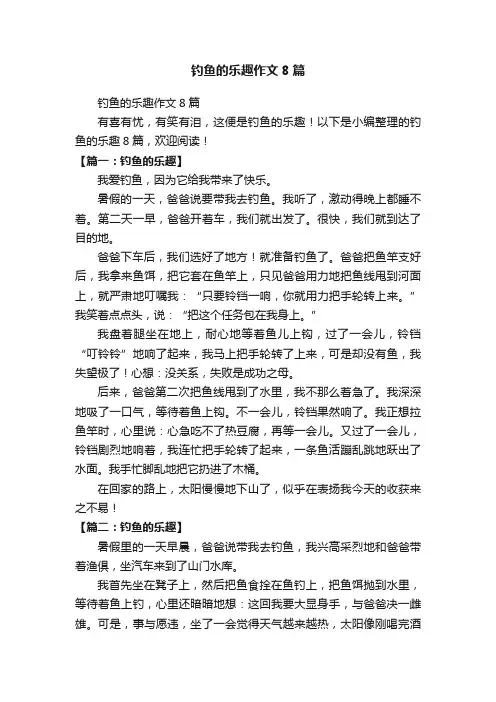 钓鱼的乐趣作文 8 篇

钓鱼的乐趣作文 8 篇

有喜有忧，有笑有泪，这便是钓鱼的乐趣！以下是小编整理的钓鱼的乐趣 8 篇，欢迎阅读！

【篇一：钓鱼的乐趣】

我爱钓鱼，因为它给我带来了快乐。

暑假的一天，爸爸说要带我去钓鱼。我听了，激动得晚上都睡不着。第二天一早，爸爸开着车，我们就出发了。很快，我们就到达了目的地。

爸爸下车后，我们选好了地方！就准备钓鱼了。爸爸把鱼竿支好后，我拿来鱼饵，把它套在鱼竿上，只见爸爸用力地把鱼线甩到河面上，就严肃地叮嘱我：“只要铃铛一响，你就用力把手轮转上来。”我笑着点点头，说：“把这个任务包在我身上。”

我盘着腿坐在地上，耐心地等着鱼儿上钩，过了一会儿，铃铛“叮铃铃”地响了起来，我马上把手轮转了上来，可是却没有鱼，我失望极了！心想：没关系，失败是成功之母。

后来，爸爸第二次把鱼线甩到了水里，我不那么着急了。我深深地吸了一口气，等待着鱼上钩。不一会儿，铃铛果然响了。我正想拉鱼竿时，心里说：心急吃不了热豆腐，再等一会儿。又过了一会儿，铃铛剧烈地响着，我连忙把手轮转了起来，一条鱼活蹦乱跳地跃出了水面。我手忙脚乱地把它扔进了木桶。

在回家的路上，太阳慢慢地下山了，似乎在表扬我今天的收获来之不易！

【篇二：钓鱼的乐趣】

暑假里的一天早晨，爸爸说带我去钓鱼，我兴高采烈地和爸爸带着渔俱，坐汽车来到了山门水库。

我首先坐在凳子上，然后把鱼食拴在鱼钓上，把鱼饵抛到水里，等待着鱼上钓，心里还暗暗地想：这回我要大显身手，与爸爸决一雌雄。可是，事与愿违，坐了一会觉得天气越来越热，太阳像刚喝完酒